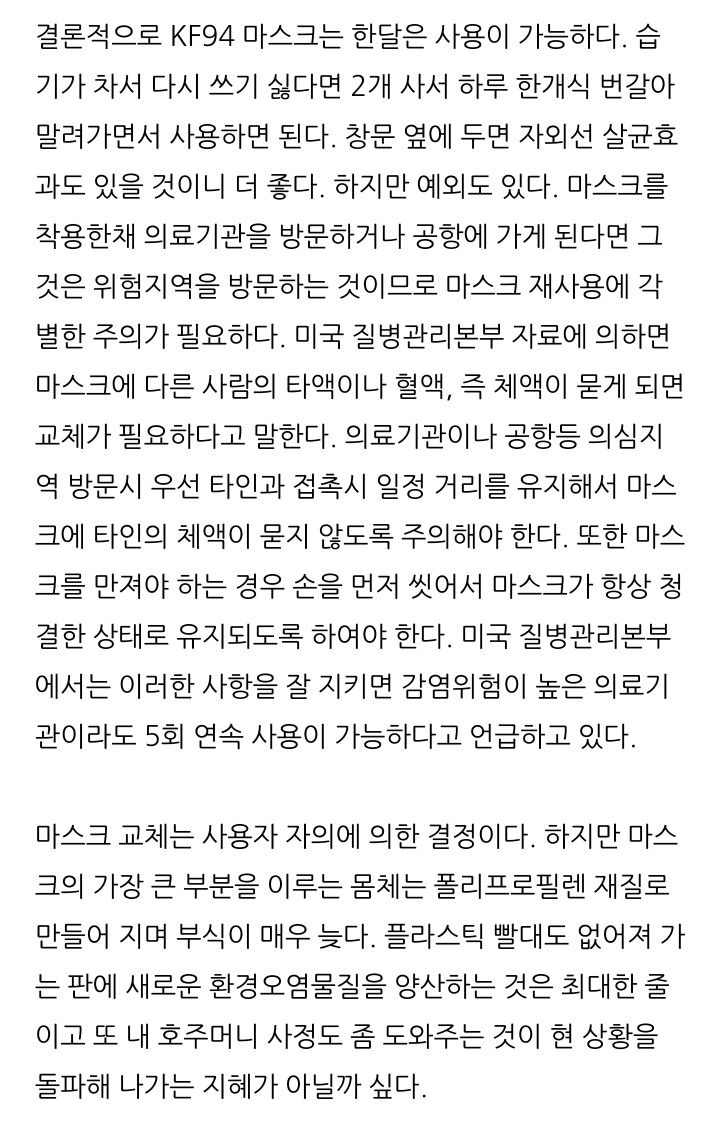 결론적으로 KF94 마스크는 한달은 사용이 가능하다. 습기가 차서 다시 쓰기 싫다면 2개 사서 하루 한개식 번갈아 말려가면서 사용하면 된다. 창문 옆에 두면 자외선 살균효과도 있을 것이니 더 좋다. 하지만 예외도 있다. 마스크를 착용한채 의료기관을 방문하거나 공항에 가게 된다면 그것은 위험지역을 방문하는 것이므로 마스크 재사용에 각별한 주의가 필요하다. 미국 질병관리본부 자료에 의하면 마스크에 다른 사람의 타액이나 혈액, 즉 체액이 묻게 되면 교체가 필요하다고 말한다. 의료기관이나 공항등 의심지역 방문시 우선 타인과 접촉시 일정 거리를 유지해서 마스크에 타인의 체액이 묻지 않도록 주의해야 한다. 또한 마스크를 만져야 하는 경우 손을 먼저 씻어서 마스크가 항상 청결한 상태로 유지되도록 하여야 한다. 미국 질병관리본부에서는 이러한 사항을 잘 지키면 감염위험이 높은 의료기관이라도 5회 연속 사용이 가능하다고 언급하고 있다.

마스크 교체는 사용자 자의에 의한 결정이다. 하지만 마스크의 가장 큰 부분을 이루는 몸체는 폴리프로필렌 재질로 만들어 지며 부식이 매우 늦다. 플라스틱 빨대도 없어져 가는 판에 새로운 환경오염물질을 양산하는 것은 최대한 줄이고 또 내 호주머니 사정도 좀 도와주는 것이 현 상황을 돌파해 나가는 지혜가 아닐까 싶다.